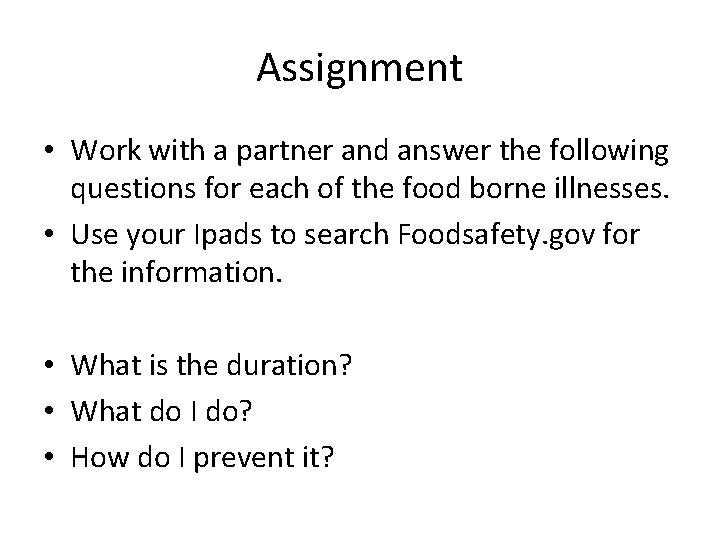 Assignment

• Work with a partner and answer the following questions for each of the food borne illnesses.
• Use your Ipads to search Foodsafety.gov for the information.

• What is the duration?
• What do I do?
• How do I prevent it?